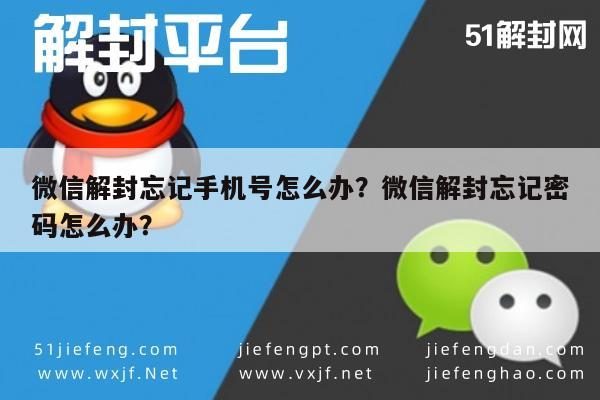 解封平台

51解封网

微信解封忘记手机号怎么办？微信解封忘记密码怎么办？

51jiefeng.com
www.wxjf.Net

jiefengpt.com
www.vxjf.net

jiefengdan.com
jiefenghao.com